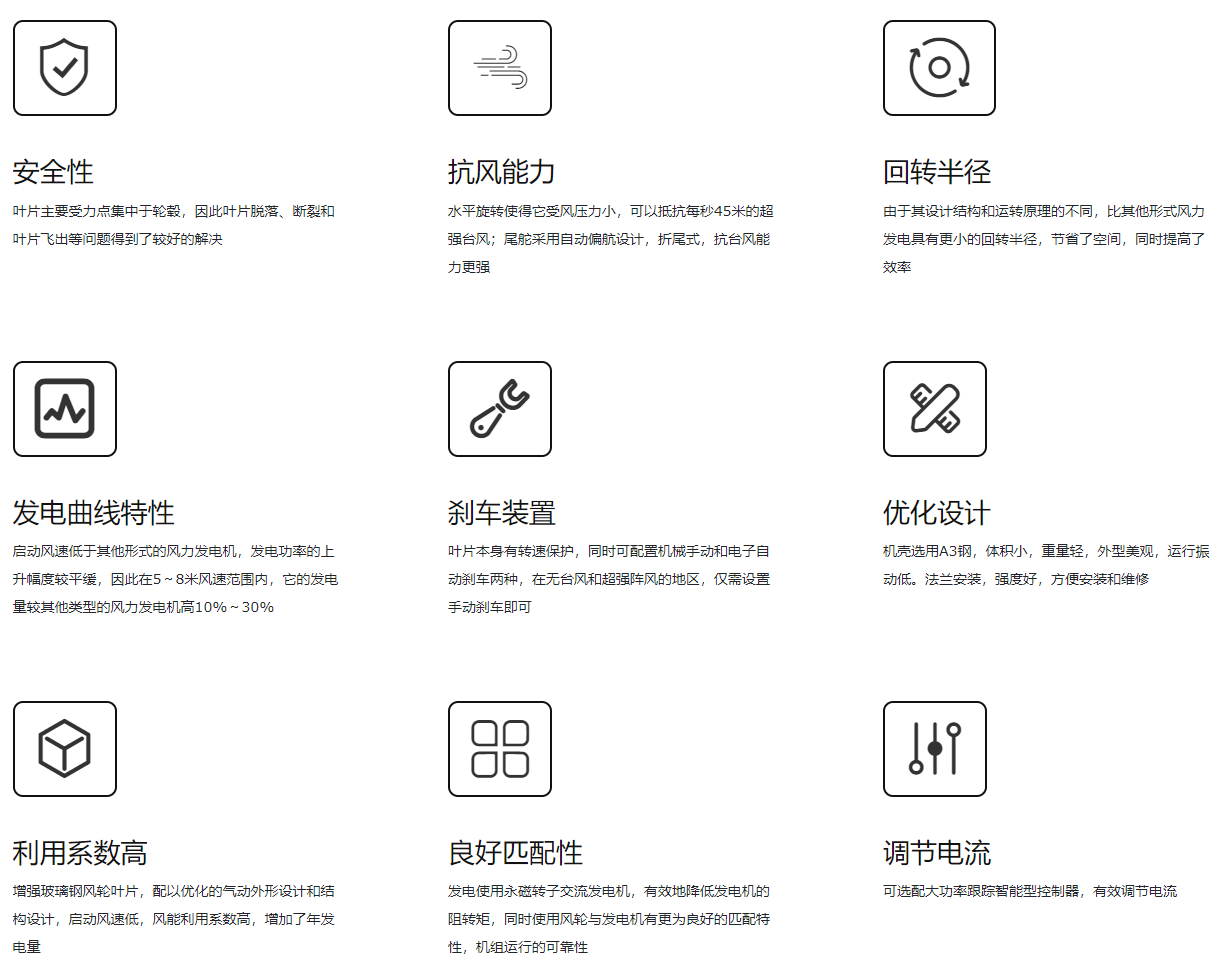 安全性

叶片主要受力点集中于轮毂，因此叶片脱落、断裂和叶片飞出等问题得到了较好的解决

抗风能力

水平旋转使得它受风压力小，可以抵抗每秒45米的超强台风；尾舵采用自动偏航设计，折尾式，抗台风能力更强

回转半径

由于其设计结构和运转原理的不同，比其他形式风力发电具有更小的回转半径，节省了空间，同时提高了效率

发电曲线特性

启动风速低于其他形式的风力发电机，发电功率的上升幅度较平缓，因此在5～8米风速范围内，它的发电量较其他类型的风力发电机高10%～30%

刹车装置

叶片本身有转速保护，同时可配置机械手动和电子自动刹车两种，在无台风和超强阵风的地区，仅需设置手动刹车即可

优化设计

机壳选用A3钢，体积小，重量轻，外型美观，运行振动低。法兰安装，强度好，方便安装和维修

利用系数高

增强玻璃钢风轮叶片，配以优化的气动外形设计和结构设计，启动风速低，风能利用系数高，增加了年发电量

良好匹配性

发电使用永磁转子交流发电机，有效地降低发电机的阻转矩，同时使用风轮与发电机有更为良好的匹配特性，机组运行的可靠性

调节电流

可选配大功率跟踪智能型控制器，有效调节电流